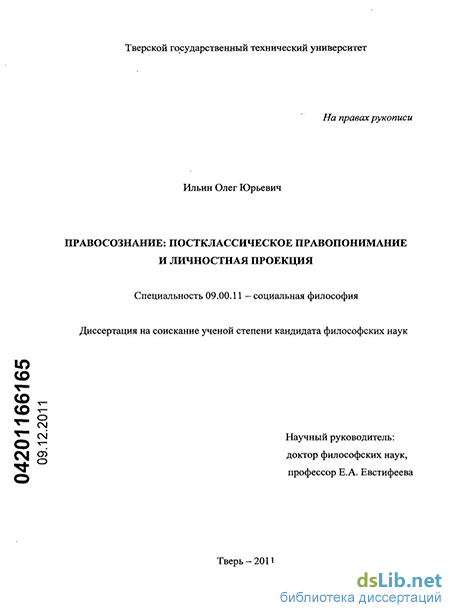 Тверской государственный технический университет

На правах рукописи

Ильин Олег Юрьевич

ПРАВОСОЗНАНИЕ: ПОСТКЛАССИЧЕСКОЕ ПРАВОПОНИМАНИЕ И ЛИЧНОСТНАЯ ПРОЕКЦИЯ

Специальность 09.00.11 – социальная философия

Диссертация на соискание ученой степени кандидата философских наук

04201166165
09.12.2011

Научный руководитель:
доктор философских наук,
профессор Е.А. Евстифеева

Тверь – 2011

dsLib.net
библиотека диссертаций